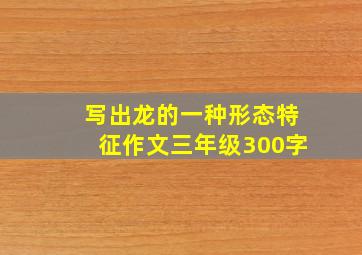 写出龙的一种形态特征作文三年级300字